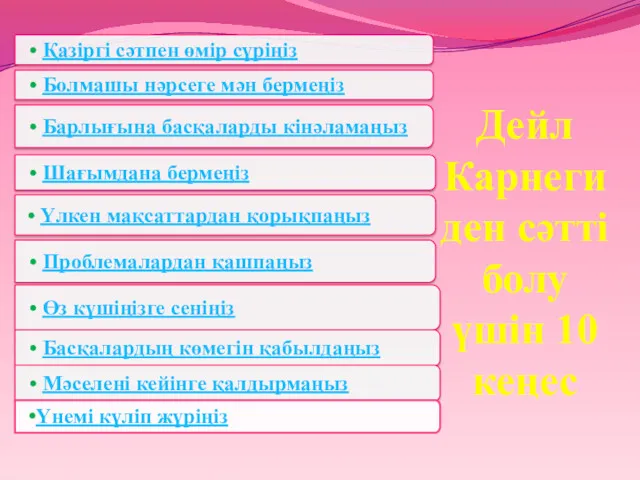 • Қазіргі сәтпен өмір сүріңіз

• Болмашы нәрсеге мән бермеңіз

• Барлығына басқаларды кінәламаңыз

• Шағымдана бермеңіз

• Үлкен мақсаттардан қорықпаңыз

• Проблемалардан қашпаңыз

• Өз күшіңізге сеніңіз

• Басқалардың көмегін қабылдаңыз

• Мәселені кейінге қалдырмаңыз

•Үнемі күліп жүріңіз

Дейл Карнеги ден сәтті болу үшін 10 кеңес